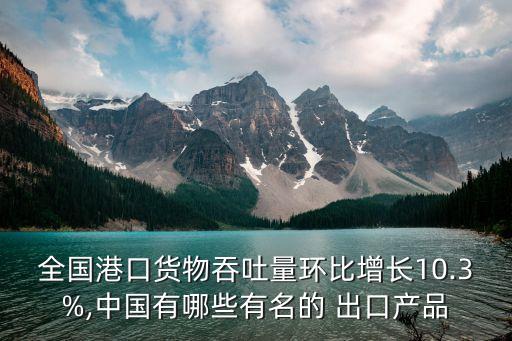 全国港口货物吞吐量环比增长10.3%,中国有哪些有名的 出口产品